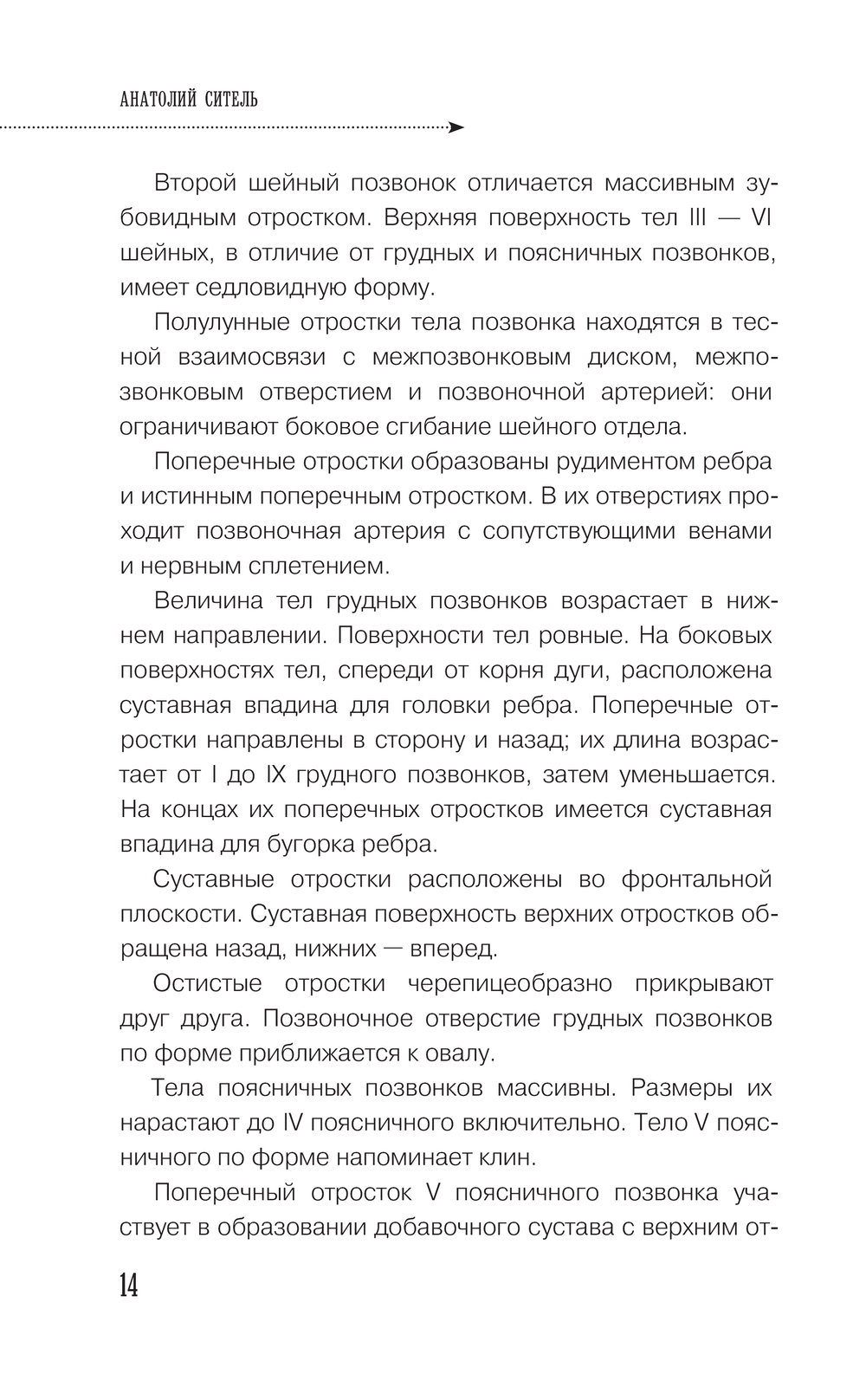 АНАТОЛИЙ СИТЕЛЬ

Второй шейный позвонок отличается массивным зубовидным отростком. Верхняя поверхность тел III — VI шейных, в отличие от грудных и поясничных позвонков, имеет седловидную форму.

Полулунные отростки тела позвонка находятся в тесной взаимосвязи с межпозвонковым диском, межпозвонковым отверстием и позвоночной артерией: они ограничивают боковое сгибание шейного отдела.

Поперечные отростки образованы рудиментом ребра и истинным поперечным отростком. В их отверстиях проходит позвоночная артерия с сопутствующими венами и нервным сплетением.

Величина тел грудных позвонков возрастает в нижнем направлении. Поверхности тел ровные. На боковых поверхностях тел, спереди от корня дуги, расположена суставная впадина для головки ребра. Поперечные отростки направлены в сторону и назад; их длина возрастает от I до IX грудного позвонков, затем уменьшается. На концах их поперечных отростков имеется суставная впадина для бугорка ребра.

Суставные отростки расположены во фронтальной плоскости. Суставная поверхность верхних отростков обращена назад, нижних — вперед.

Остистые отростки черепицеобразно прикрывают друг друга. Позвоночное отверстие грудных позвонков по форме приближается к овалу.

Тела поясничных позвонков массивны. Размеры их нарастают до IV поясничного включительно. Тело V поясничного по форме напоминает клин.

Поперечный отросток V поясничного позвонка участвует в образовании добавочного сустава с верхним от-

14